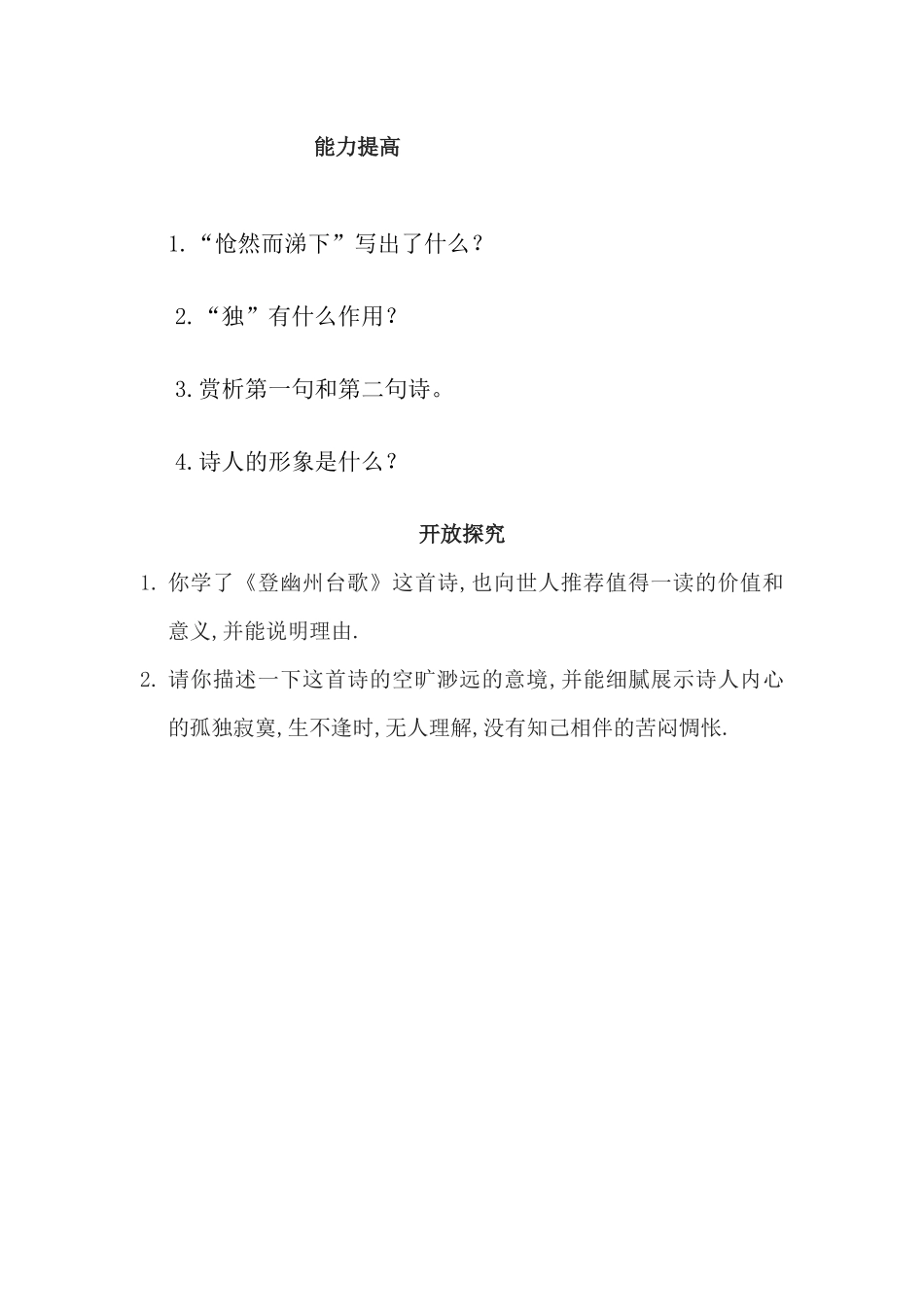 能力提高

1.“怆然而涕下”写出了什么？

2.“独”有什么作用？

3.赏析第一句和第二句诗。

4.诗人的形象是什么？

开放探究

1. 你学了《登幽州台歌》这首诗,也向世人推荐值得一读的价值和意义,并能说明理由.

2. 请你描述一下这首诗的空旷渺远的意境,并能细腻展示诗人内心的孤独寂寞,生不逢时,无人理解,没有知己相伴的苦闷惆怅.